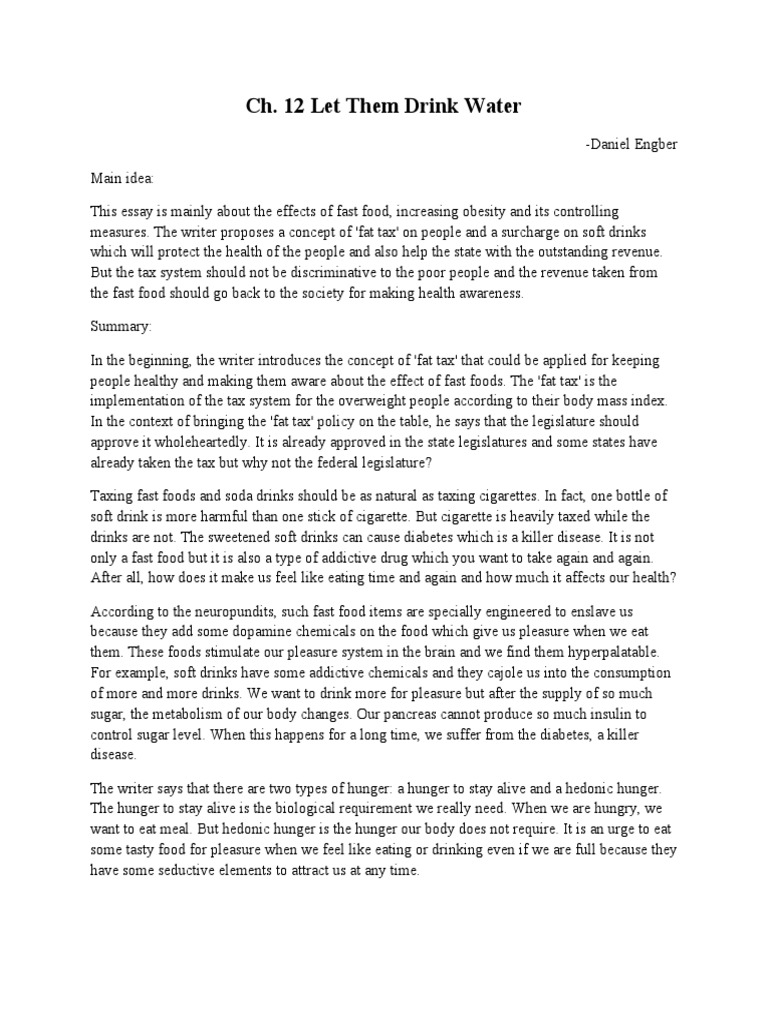 Ch. 12 Let Them Drink Water

-Daniel Engber

Main idea:

This essay is mainly about the effects of fast food, increasing obesity and its controlling measures. The writer proposes a concept of 'fat tax' on people and a surcharge on soft drinks which will protect the health of the people and also help the state with the outstanding revenue. But the tax system should not be discriminative to the poor people and the revenue taken from the fast food should go back to the society for making health awareness.

Summary:

In the beginning, the writer introduces the concept of 'fat tax' that could be applied for keeping people healthy and making them aware about the effect of fast foods. The 'fat tax' is the implementation of the tax system for the overweight people according to their body mass index. In the context of bringing the 'fat tax' policy on the table, he says that the legislature should approve it wholeheartedly. It is already approved in the state legislatures and some states have already taken the tax but why not the federal legislature?

Taxing fast foods and soda drinks should be as natural as taxing cigarettes. In fact, one bottle of soft drink is more harmful than one stick of cigarette. But cigarette is heavily taxed while the drinks are not. The sweetened soft drinks can cause diabetes which is a killer disease. It is not only a fast food but it is also a type of addictive drug which you want to take again and again. After all, how does it make us feel like eating time and again and how much it affects our health?

According to the neuropundits, such fast food items are specially engineered to enslave us because they add some dopamine chemicals on the food which give us pleasure when we eat them. These foods stimulate our pleasure system in the brain and we find them hyperpalatable. For example, soft drinks have some addictive chemicals and they cajole us into the consumption of more and more drinks. We want to drink more for pleasure but after the supply of so much sugar, the metabolism of our body changes. Our pancreas cannot produce so much insulin to control sugar level. When this happens for a long time, we suffer from the diabetes, a killer disease.

The writer says that there are two types of hunger: a hunger to stay alive and a hedonic hunger. The hunger to stay alive is the biological requirement we really need. When we are hungry, we want to eat meal. But hedonic hunger is the hunger our body does not require. It is an urge to eat some tasty food for pleasure when we feel like eating or drinking even if we are full because they have some seductive elements to attract us at any time.